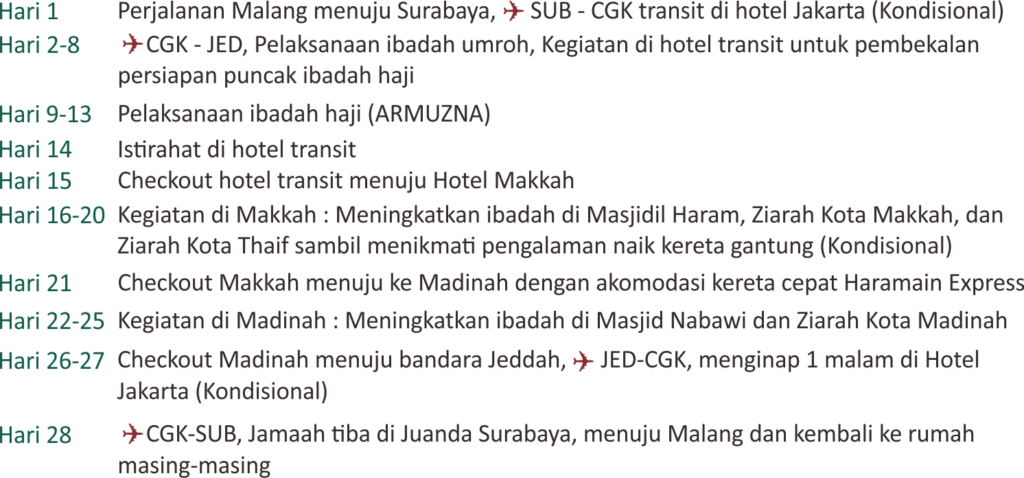 | | |
|---|---|
| Hari 1 | Perjalanan Malang menuju Surabaya, ✈ SUB - CGK transit di hotel Jakarta (Kondisional) |
| Hari 2-8 | ✈CGK - JED, Pelaksanaan ibadah umroh, Kegiatan di hotel transit untuk pembekalan persiapan puncak ibadah haji |
| Hari 9-13 | Pelaksanaan ibadah haji (ARMUZNA) |
| Hari 14 | Istirahat di hotel transit |
| Hari 15 | Checkout hotel transit menuju Hotel Makkah |
| Hari 16-20 | Kegiatan di Makkah : Meningkatkan ibadah di Masjidil Haram, Ziarah Kota Makkah, dan Ziarah Kota Thaif sambil menikmati pengalaman naik kereta gantung (Kondisional) |
| Hari 21 | Checkout Makkah menuju ke Madinah dengan akomodasi kereta cepat Haramain Express |
| Hari 22-25 | Kegiatan di Madinah : Meningkatkan ibadah di Masjid Nabawi dan Ziarah Kota Madinah |
| Hari 26-27 | Checkout Madinah menuju bandara Jeddah, ✈ JED-CGK, menginap 1 malam di Hotel Jakarta (Kondisional) |
| Hari 28 | ✈CGK-SUB, Jamaah tiba di Juanda Surabaya, menuju Malang dan kembali ke rumah masing-masing |